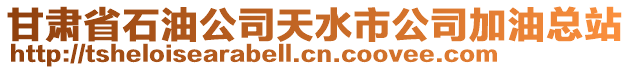 甘肃省石油公司天水市公司加油总站
http://tsheloisearabell.cn.coovee.com